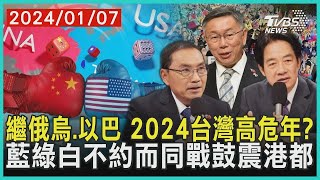 2024/01/07

NA

USA

TVBS NEWS

繼俄烏.以巴 2024台灣高危年?
藍綠白不約而同戰鼓震港都